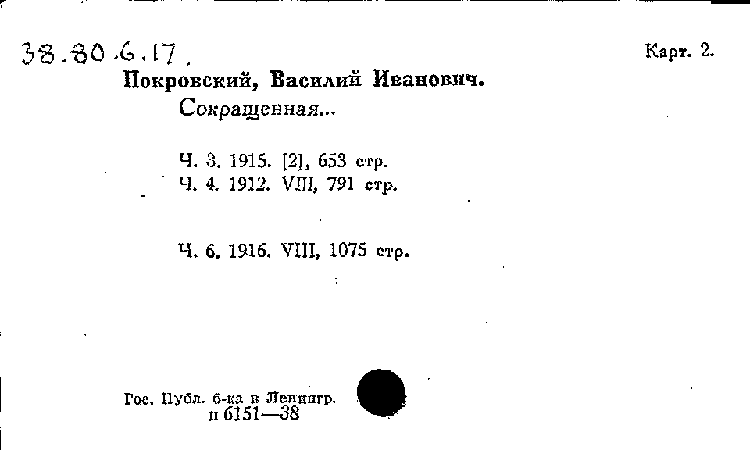 38.80.6.17.

Карт. 2.

Покровский, Василий Иванович.
Сокращенная...

Ч. 3. 1915. [2], 653 стр.
Ч. 4. 1912. VIII, 791 стр.

Ч. 6. 1916. VIII, 1075 стр.

Гос. Публ. б-ка в Ленингр.
п 6151—38